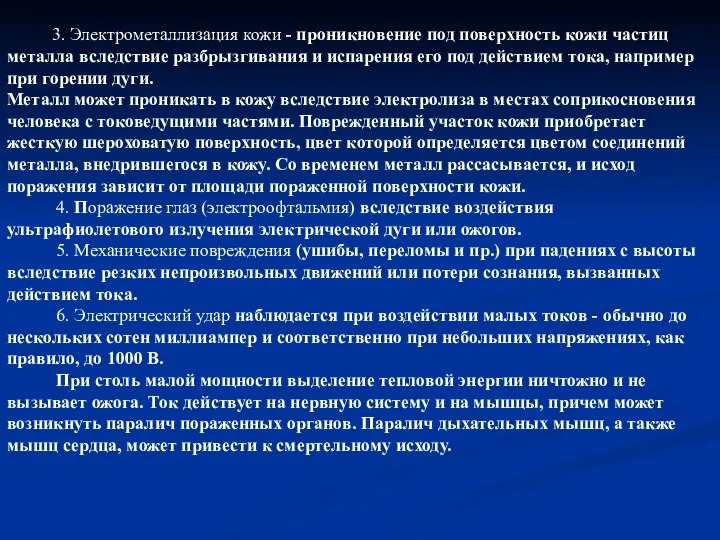 3. Электрометаллизация кожи - проникновение под поверхность кожи частиц металла вследствие разбрызгивания и испарения его под действием тока, например при горении дуги.
Металл может проникать в кожу вследствие электролиза в местах соприкосновения человека с токоведущими частями. Поврежденный участок кожи приобретает жесткую шероховатую поверхность, цвет которой определяется цветом соединений металла, внедрившегося в кожу. Со временем металл рассасывается, и исход поражения зависит от площади пораженной поверхности кожи.

4. Поражение глаз (электроофтальмия) вследствие воздействия ультрафиолетового излучения электрической дуги или ожогов.

5. Механические повреждения (ушибы, переломы и пр.) при падениях с высоты вследствие резких непроизвольных движений или потери сознания, вызванных действием тока.

6. Электрический удар наблюдается при воздействии малых токов - обычно до нескольких сотен миллиампер и соответственно при небольших напряжениях, как правило, до 1000 В.

При столь малой мощности выделение тепловой энергии ничтожно и не вызывает ожога. Ток действует на нервную систему и на мышцы, причем может возникнуть паралич пораженных органов. Паралич дыхательных мышц, а также мышц сердца, может привести к смертельному исходу.